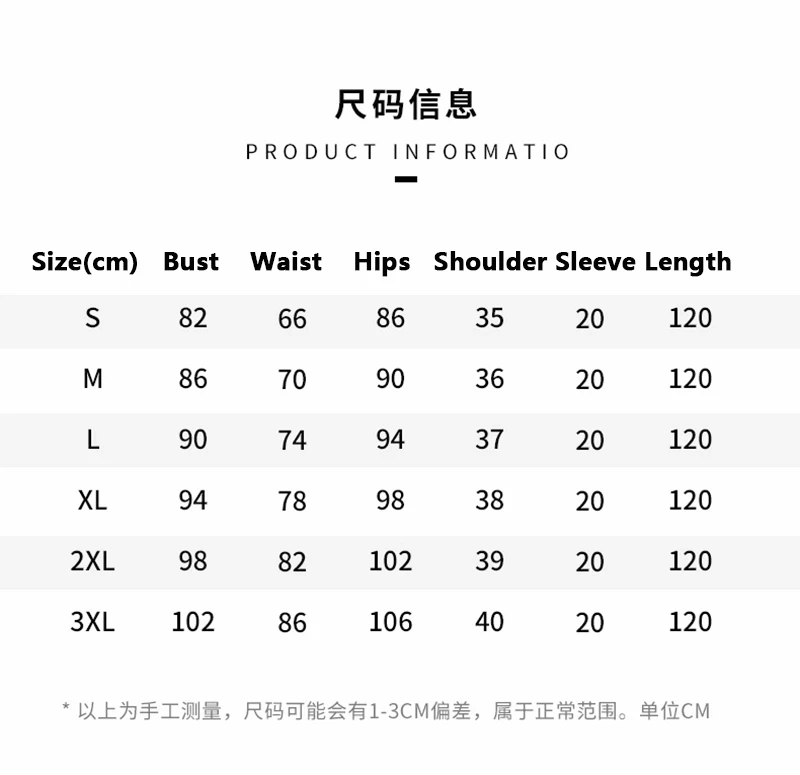 尺码信息

PRODUCT INFORMATIO

| Size(cm) | Bust | Waist | Hips | Shoulder | Sleeve | Length |
|---|---|---|---|---|---|---|
| S | 82 | 66 | 86 | 35 | 20 | 120 |
| M | 86 | 70 | 90 | 36 | 20 | 120 |
| L | 90 | 74 | 94 | 37 | 20 | 120 |
| XL | 94 | 78 | 98 | 38 | 20 | 120 |
| 2XL | 98 | 82 | 102 | 39 | 20 | 120 |
| 3XL | 102 | 86 | 106 | 40 | 20 | 120 |

* 以上为手工测量，尺码可能会有1-3CM偏差，属于正常范围。单位CM